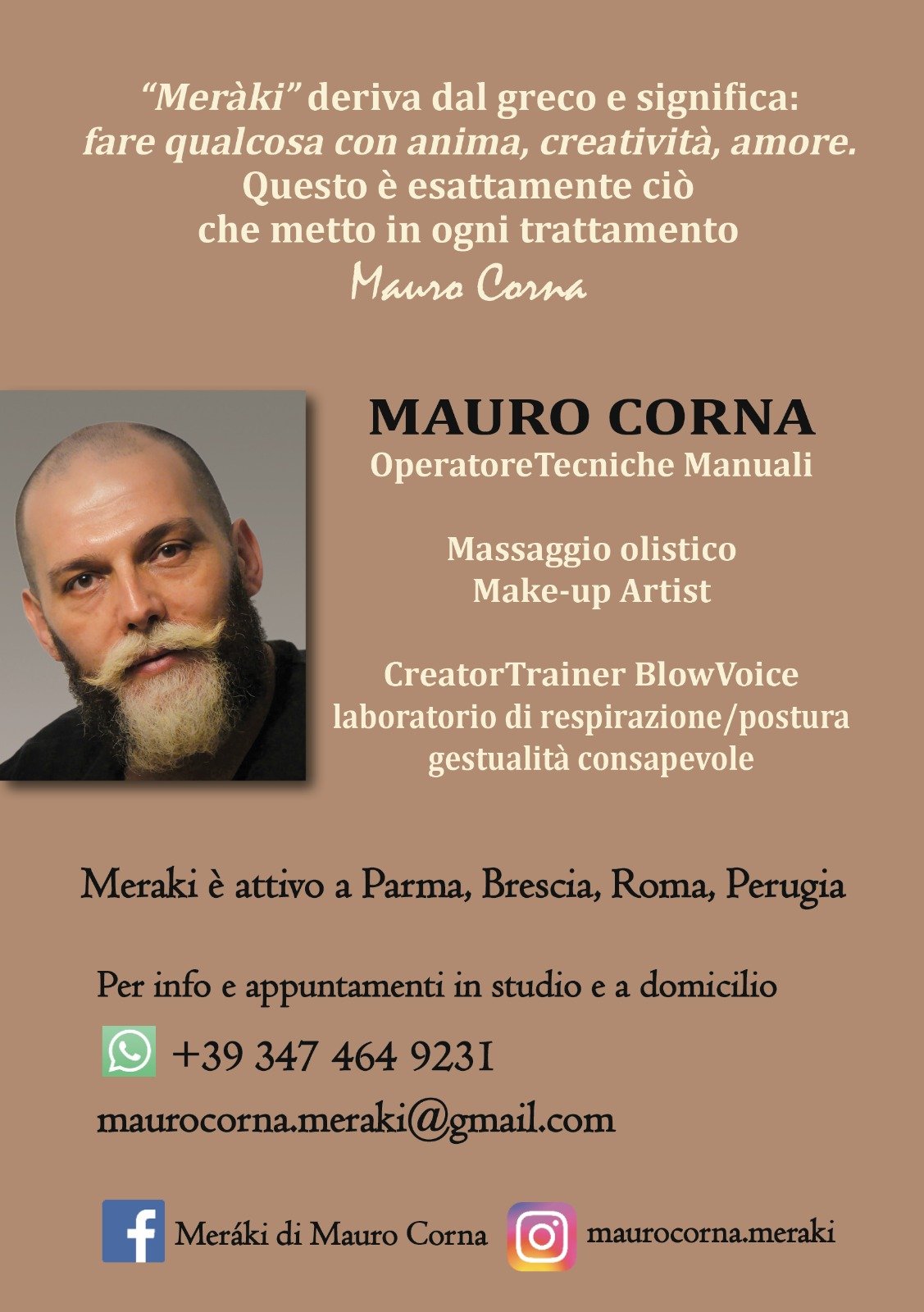 "Meràki" deriva dal greco e significa:
fare qualcosa con anima, creatività, amore.
Questo è esattamente ciò
che metto in ogni trattamento
Mauro Corna

MAURO CORNA
OperatoreTecniche Manuali

Massaggio olistico
Make-up Artist

CreatorTrainer BlowVoice
laboratorio di respirazione/postura
gestualità consapevole

Meraki è attivo a Parma, Brescia, Roma, Perugia

Per info e appuntamenti in studio e a domicilio

+39 347 464 9231

maurocorna.meraki@gmail.com

Meráki di Mauro Corna

maurocorna.meraki